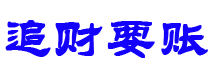 追财要账